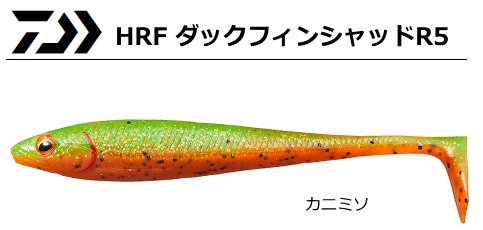 HRF ダックフィンシャッドR5

カニミソ